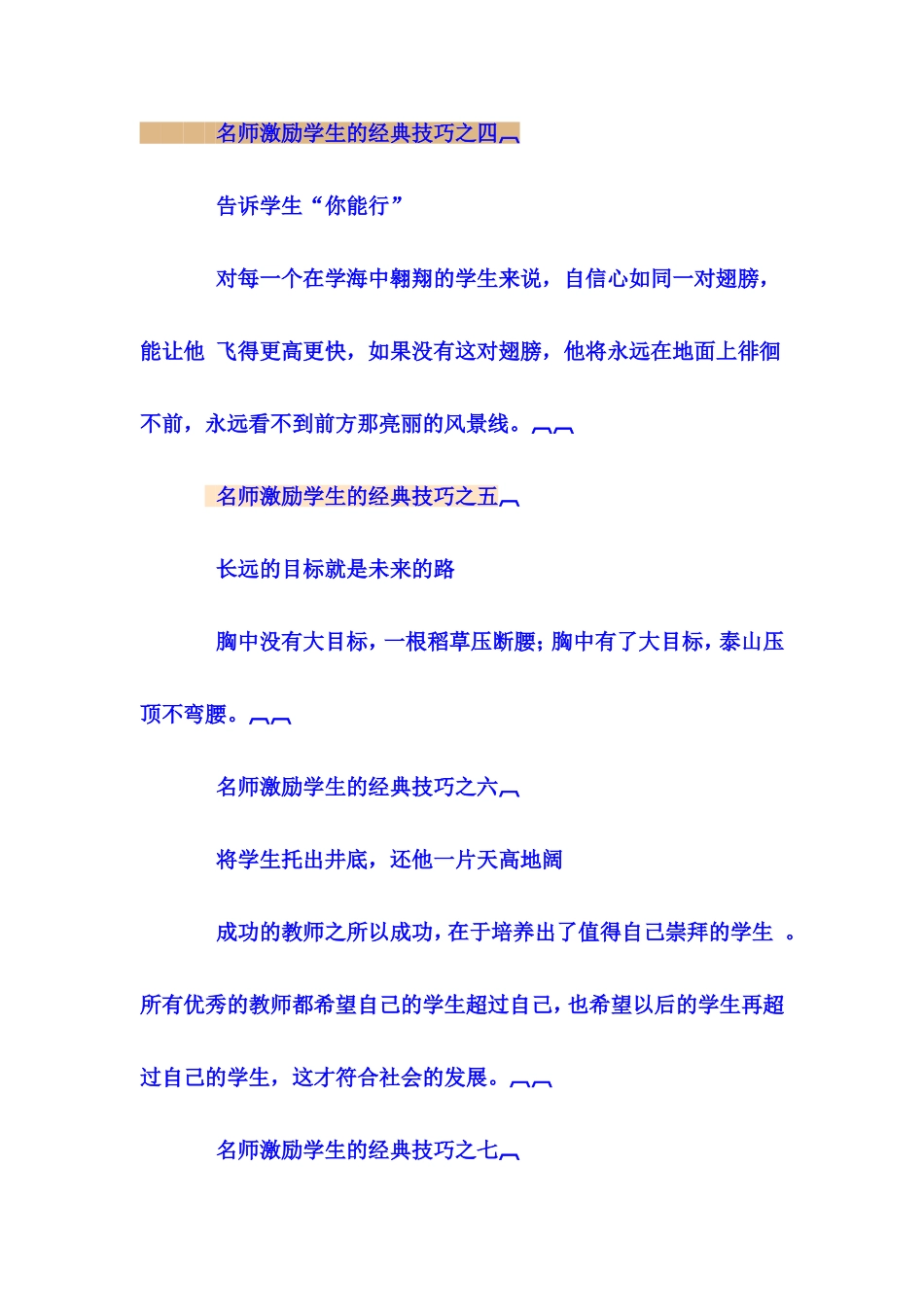 名师激励学生的经典技巧之四

告诉学生“你能行”

对每一个在学海中翱翔的学生来说，自信心如同一对翅膀，能让他 飞得更高更快，如果没有这对翅膀，他将永远在地面上徘徊不前，永远看不到前方那亮丽的风景线。

名师激励学生的经典技巧之五

长远的目标就是未来的路

胸中没有大目标，一根稻草压断腰；胸中有了大目标，泰山压顶不弯腰。

名师激励学生的经典技巧之六

将学生托出井底，还他一片天高地阔

成功的教师之所以成功，在于培养出了值得自己崇拜的学生 。所有优秀的教师都希望自己的学生超过自己，也希望以后的学生再超过自己的学生，这才符合社会的发展。

名师激励学生的经典技巧之七